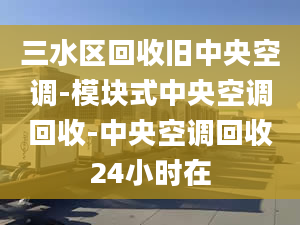 三水区回收旧中央空调-模块式中央空调回收-中央空调回收24小时在